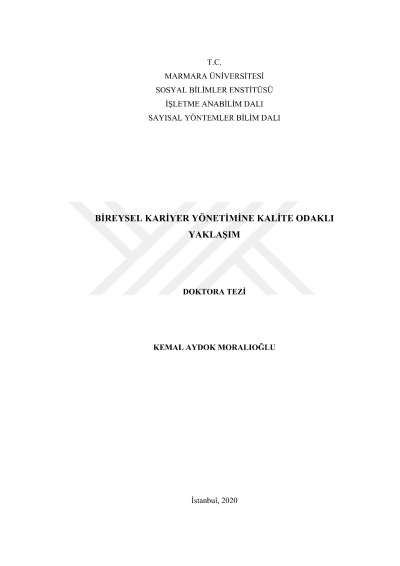 T.C.
MARMARA ÜNİVERSİTESİ
SOSYAL BİLİMLER ENSTİTÜSÜ
İŞLETME ANABİLİM DALI
SAYISAL YÖNTEMLER BİLİM DALI

BİREYSEL KARİYER YÖNETİMİNE KALİTE ODAKLI YAKLAŞIM

DOKTORA TEZİ

KEMAL AYDOK MORALIOĞLU

İstanbul, 2020